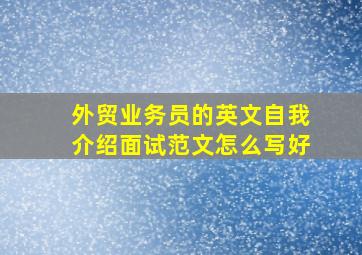 外贸业务员的英文自我介绍面试范文怎么写好